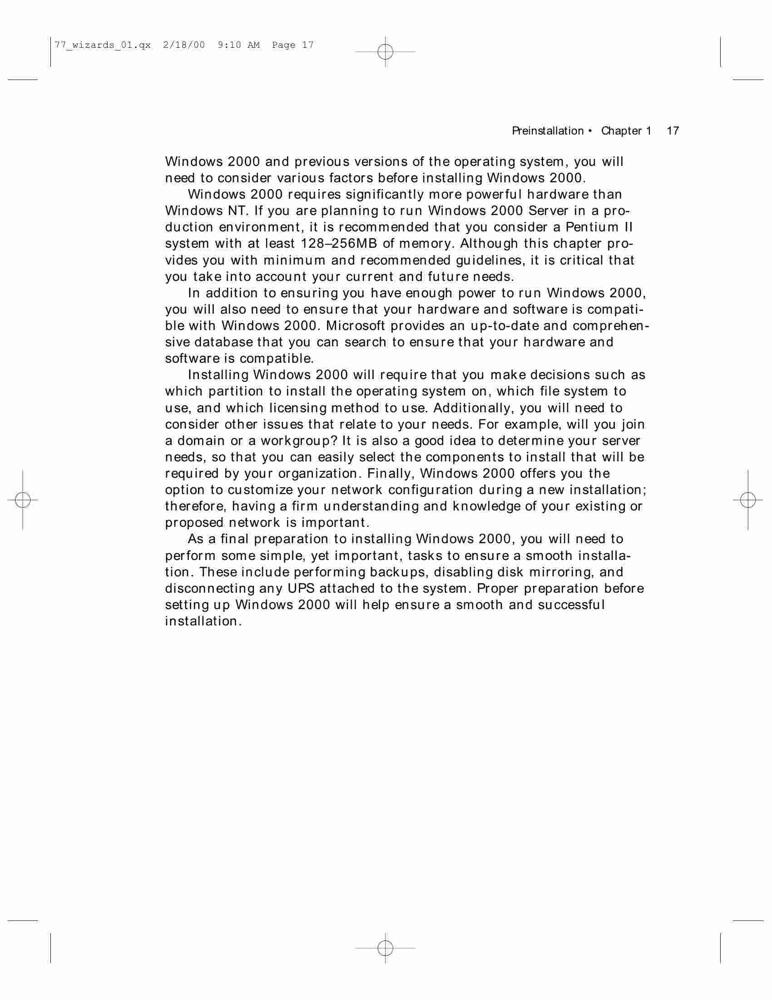 77_wizards_01.qx 2/18/00 9:10 AM Page 17

Preinstallation • Chapter 1 17

Windows 2000 and previous versions of the operating system, you will need to consider various factors before installing Windows 2000.

Windows 2000 requires significantly more powerful hardware than Windows NT. If you are planning to run Windows 2000 Server in a production environment, it is recommended that you consider a Pentium II system with at least 128–256MB of memory. Although this chapter provides you with minimum and recommended guidelines, it is critical that you take into account your current and future needs.

In addition to ensuring you have enough power to run Windows 2000, you will also need to ensure that your hardware and software is compatible with Windows 2000. Microsoft provides an up-to-date and comprehensive database that you can search to ensure that your hardware and software is compatible.

Installing Windows 2000 will require that you make decisions such as which partition to install the operating system on, which file system to use, and which licensing method to use. Additionally, you will need to consider other issues that relate to your needs. For example, will you join a domain or a workgroup? It is also a good idea to determine your server needs, so that you can easily select the components to install that will be required by your organization. Finally, Windows 2000 offers you the option to customize your network configuration during a new installation; therefore, having a firm understanding and knowledge of your existing or proposed network is important.

As a final preparation to installing Windows 2000, you will need to perform some simple, yet important, tasks to ensure a smooth installation. These include performing backups, disabling disk mirroring, and disconnecting any UPS attached to the system. Proper preparation before setting up Windows 2000 will help ensure a smooth and successful installation.